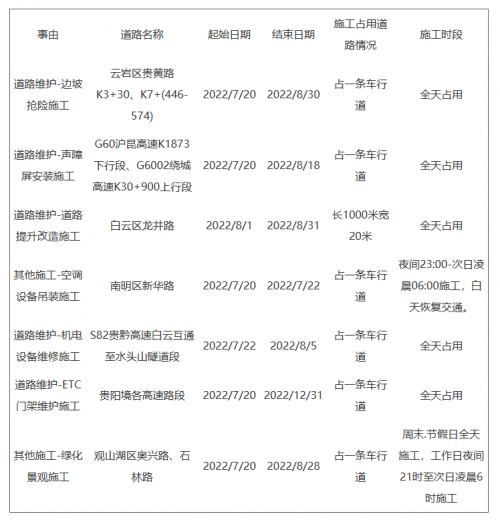 | 事由 | 道路名称 | 起始日期 | 结束日期 | 施工占用道路情况 | 施工时段 |
|---|---|---|---|---|---|
| 道路维护-边坡抢险施工 | 云岩区贵黄路K3+30、K7+(446-574) | 2022/7/20 | 2022/8/30 | 占一条车行道 | 全天占用 |
| 道路维护-声障屏安装施工 | G60沪昆高速K1873下行段、G6002绕城高速K30+900上行段 | 2022/7/20 | 2022/8/18 | 占一条车行道 | 全天占用 |
| 道路维护-道路提升改造施工 | 白云区龙井路 | 2022/8/1 | 2022/8/31 | 长1000米宽20米 | 全天占用 |
| 其他施工-空调设备吊装施工 | 南明区新华路 | 2022/7/20 | 2022/7/22 | 占一条车行道 | 夜间23:00-次日凌晨06:00施工，白天恢复交通。 |
| 道路维护-机电设备维修施工 | S82贵黔高速白云互通至水头山隧道段 | 2022/7/22 | 2022/8/5 | 占一条车行道 | 全天占用 |
| 道路维护-ETC门架维护施工 | 贵阳境各高速路段 | 2022/7/20 | 2022/12/31 | 占一条车行道 | 全天占用 |
| 其他施工-绿化景观施工 | 观山湖区奥兴路、石林路 | 2022/7/20 | 2022/8/28 | 占一条车行道 | 周末.节假日全天施工，工作日夜间21时至次日凌晨6时施工 |